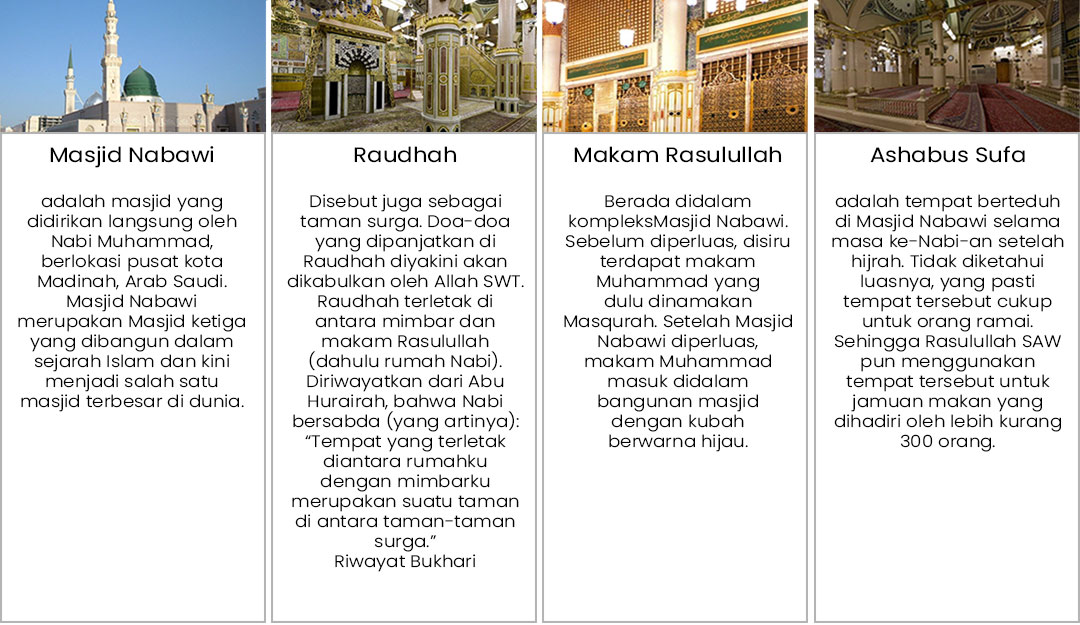 Masjid Nabawi

adalah masjid yang didirikan langsung oleh Nabi Muhammad, berlokasi pusat kota Madinah, Arab Saudi. Masjid Nabawi merupakan Masjid ketiga yang dibangun dalam sejarah Islam dan kini menjadi salah satu masjid terbesar di dunia.

Raudhah

Disebut juga sebagai taman surga. Doa-doa yang dipanjatkan di Raudhah diyakini akan dikabulkan oleh Allah SWT. Raudhah terletak di antara mimbar dan makam Rasulullah (dahulu rumah Nabi). Diriwayatkan dari Abu Hurairah, bahwa Nabi bersabda (yang artinya): “Tempat yang terletak diantara rumahku dengan mimbarku merupakan suatu taman di antara taman-taman surga.”
Riwayat Bukhari

Makam Rasulullah

Berada didalam kompleksMasjid Nabawi. Sebelum diperluas, disiru terdapat makam Muhammad yang dulu dinamakan Masqurah. Setelah Masjid Nabawi diperluas, makam Muhammad masuk didalam bangunan masjid dengan kubah berwarna hijau.

Ashabus Sufa

adalah tempat berteduh di Masjid Nabawi selama masa ke-Nabi-an setelah hijrah. Tidak diketahui luasnya, yang pasti tempat tersebut cukup untuk orang ramai. Sehingga Rasulullah SAW pun menggunakan tempat tersebut untuk jamuan makan yang dihadiri oleh lebih kurang 300 orang.